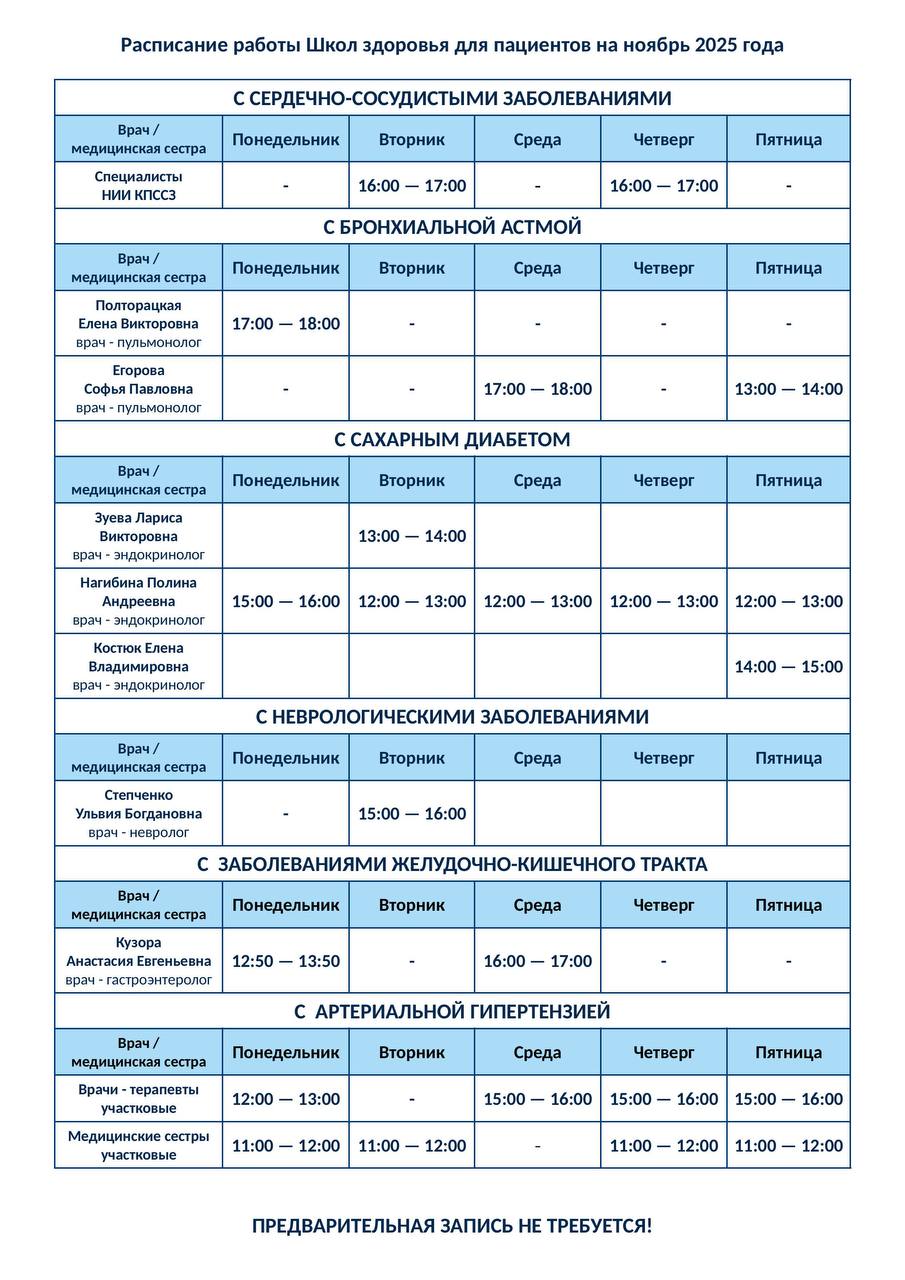 Расписание работы Школ здоровья для пациентов на ноябрь 2025 года

С СЕРДЕЧНО-СОСУДИСТЫМИ ЗАБОЛЕВАНИЯМИ

| Врач / медицинская сестра | Понедельник | Вторник | Среда | Четверг | Пятница |
|---|---|---|---|---|---|
| Специалисты НИИ КПССЗ | - | 16:00 — 17:00 | - | 16:00 — 17:00 | - |

С БРОНХИАЛЬНОЙ АСТМОЙ

| Врач / медицинская сестра | Понедельник | Вторник | Среда | Четверг | Пятница |
|---|---|---|---|---|---|
| Полторацкая Елена Викторовна врач - пульмонолог | 17:00 — 18:00 | - | - | - | - |
| Егорова Софья Павловна врач - пульмонолог | - | - | 17:00 — 18:00 | - | 13:00 — 14:00 |

С САХАРНЫМ ДИАБЕТОМ

| Врач / медицинская сестра | Понедельник | Вторник | Среда | Четверг | Пятница |
|---|---|---|---|---|---|
| Зуева Лариса Викторовна врач - эндокринолог | | 13:00 — 14:00 | | | |
| Нагибина Полина Андреевна врач - эндокринолог | 15:00 — 16:00 | 12:00 — 13:00 | 12:00 — 13:00 | 12:00 — 13:00 | 12:00 — 13:00 |
| Костюк Елена Владимировна врач - эндокринолог | | | | | 14:00 — 15:00 |

С НЕВРОЛОГИЧЕСКИМИ ЗАБОЛЕВАНИЯМИ

| Врач / медицинская сестра | Понедельник | Вторник | Среда | Четверг | Пятница |
|---|---|---|---|---|---|
| Степченко Ульвия Богдановна врач - невролог | - | 15:00 — 16:00 | | | |

С ЗАБОЛЕВАНИЯМИ ЖЕЛУДОЧНО-КИШЕЧНОГО ТРАКТА

| Врач / медицинская сестра | Понедельник | Вторник | Среда | Четверг | Пятница |
|---|---|---|---|---|---|
| Кузора Анастасия Евгеньевна врач - гастроэнтеролог | 12:50 — 13:50 | - | 16:00 — 17:00 | - | - |

С АРТЕРИАЛЬНОЙ ГИПЕРТЕНЗИЕЙ

| Врач / медицинская сестра | Понедельник | Вторник | Среда | Четверг | Пятница |
|---|---|---|---|---|---|
| Врачи - терапевты участковые | 12:00 — 13:00 | - | 15:00 — 16:00 | 15:00 — 16:00 | 15:00 — 16:00 |
| Медицинские сестры участковые | 11:00 — 12:00 | 11:00 — 12:00 | - | 11:00 — 12:00 | 11:00 — 12:00 |

ПРЕДВАРИТЕЛЬНАЯ ЗАПИСЬ НЕ ТРЕБУЕТСЯ!